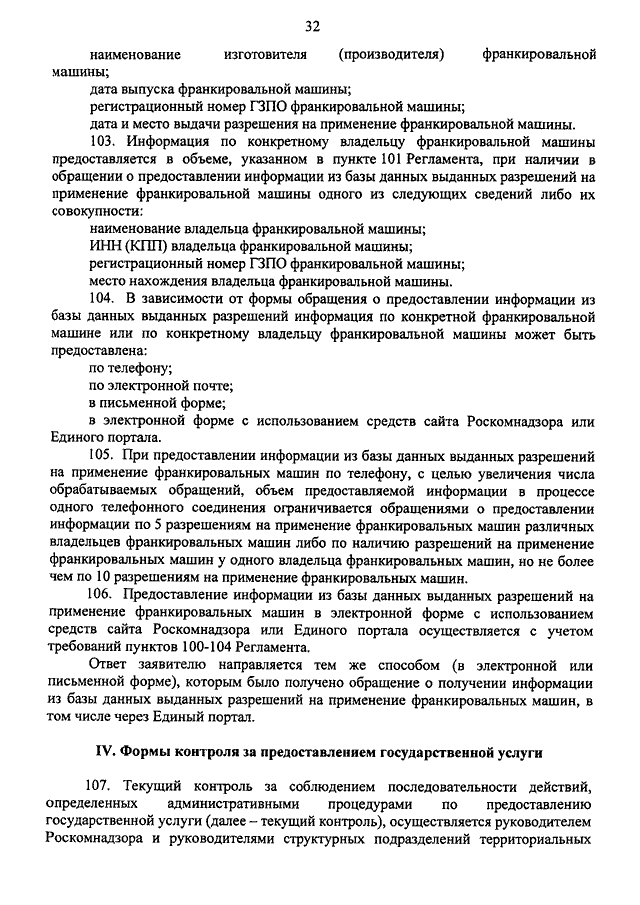 32

наименование изготовителя (производителя) франкировальной машины;

дата выпуска франкировальной машины;

регистрационный номер ГЗПО франкировальной машины;

дата и место выдачи разрешения на применение франкировальной машины.

103. Информация по конкретному владельцу франкировальной машины предоставляется в объеме, указанном в пункте 101 Регламента, при наличии в обращении о предоставлении информации из базы данных выданных разрешений на применение франкировальной машины одного из следующих сведений либо их совокупности:

наименование владельца франкировальной машины;

ИНН (КПП) владельца франкировальной машины;

регистрационный номер ГЗПО франкировальной машины;

место нахождения владельца франкировальной машины.

104. В зависимости от формы обращения о предоставлении информации из базы данных выданных разрешений информация по конкретной франкировальной машине или по конкретному владельцу франкировальной машины может быть предоставлена:

по телефону;

по электронной почте;

в письменной форме;

в электронной форме с использованием средств сайта Роскомнадзора или Единого портала.

105. При предоставлении информации из базы данных выданных разрешений на применение франкировальных машин по телефону, с целью увеличения числа обрабатываемых обращений, объем предоставляемой информации в процессе одного телефонного соединения ограничивается обращениями о предоставлении информации по 5 разрешениям на применение франкировальных машин различных владельцев франкировальных машин либо по наличию разрешений на применение франкировальных машин у одного владельца франкировальных машин, но не более чем по 10 разрешениям на применение франкировальных машин.

106. Предоставление информации из базы данных выданных разрешений на применение франкировальных машин в электронной форме с использованием средств сайта Роскомнадзора или Единого портала осуществляется с учетом требований пунктов 100-104 Регламента.

Ответ заявителю направляется тем же способом (в электронной или письменной форме), которым было получено обращение о получении информации из базы данных выданных разрешений на применение франкировальных машин, в том числе через Единый портал.

IV. Формы контроля за предоставлением государственной услуги

107. Текущий контроль за соблюдением последовательности действий, определенных административными процедурами по предоставлению государственной услуги (далее – текущий контроль), осуществляется руководителем Роскомнадзора и руководителями структурных подразделений территориальных